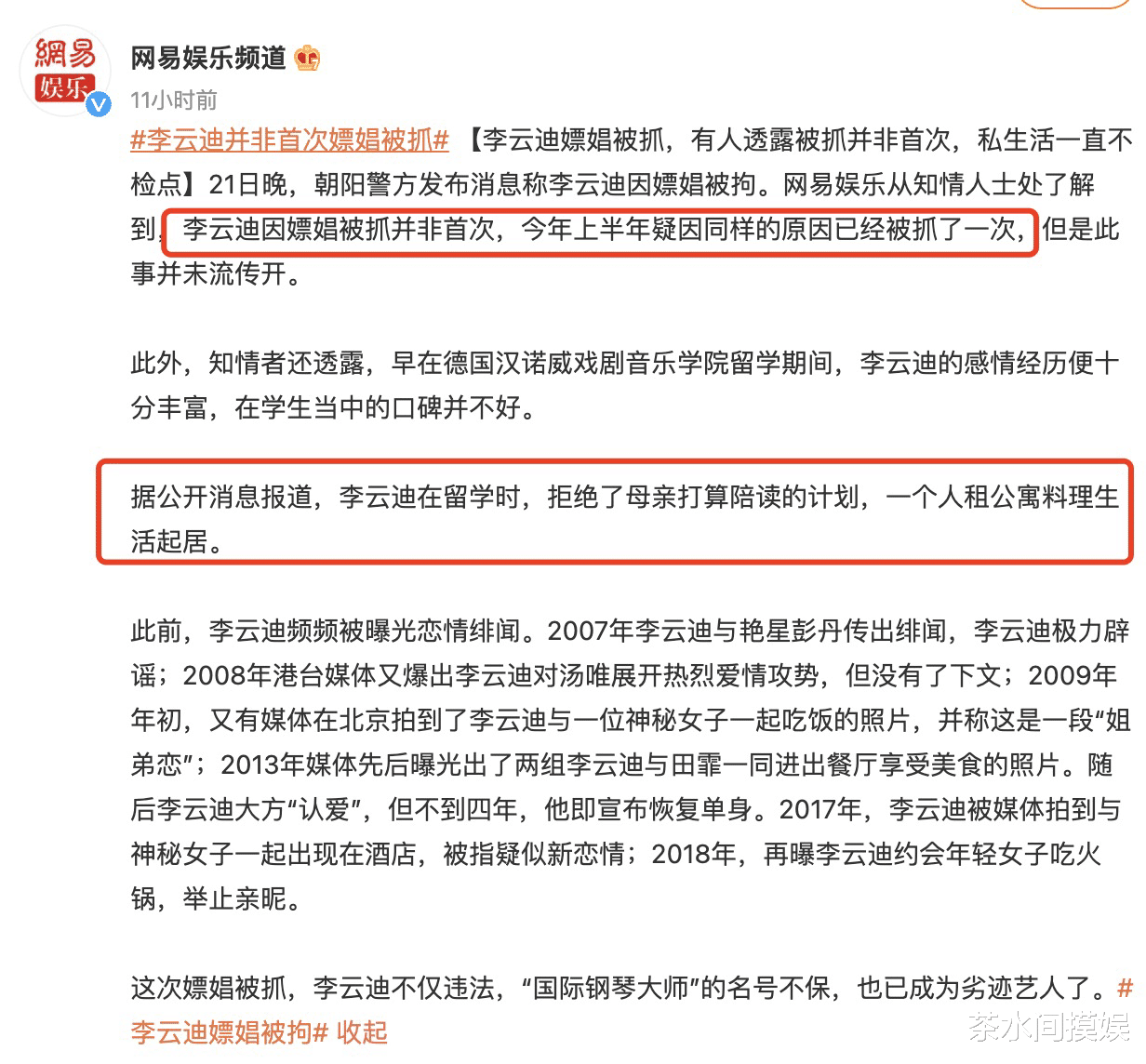 網易
娱乐

网易娱乐频道

11小时前

#李云迪并非首次嫖娼被抓# 【李云迪嫖娼被抓，有人透露被抓并非首次，私生活一直不检点】21日晚，朝阳警方发布消息称李云迪因嫖娼被拘。网易娱乐从知情人士处了解到，李云迪因嫖娼被抓并非首次，今年上半年疑因同样的原因已经被抓了一次，但是此事并未流传开。

此外，知情者还透露，早在德国汉诺威戏剧音乐学院留学期间，李云迪的感情经历便十分丰富，在学生当中的口碑并不好。

据公开消息报道，李云迪在留学时，拒绝了母亲打算陪读的计划，一个人租公寓料理生活起居。

此前，李云迪频频被曝光恋情绯闻。2007年李云迪与艳星彭丹传出绯闻，李云迪极力辟谣；2008年港台媒体又爆出李云迪对汤唯展开热烈爱情攻势，但没有了下文；2009年年初，又有媒体在北京拍到了李云迪与一位神秘女子一起吃饭的照片，并称这是一段“姐弟恋”；2013年媒体先后曝光出了两组李云迪与田霏一同进出餐厅享受美食的照片。随后李云迪大方“认爱”，但不到四年，他即宣布恢复单身。2017年，李云迪被媒体拍到与神秘女子一起出现在酒店，被指疑似新恋情；2018年，再曝李云迪约会年轻女子吃火锅，举止亲昵。

这次嫖娼被抓，李云迪不仅违法，“国际钢琴大师”的名号不保，也已成为劣迹艺人了。#李云迪嫖娼被拘# 收起

茶水间摸娱